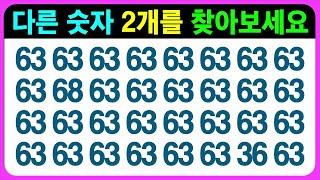 다른 숫자 2개를 찾아보세요

63 63 63 63 63 63 63 63
63 68 63 63 63 63 63 63
63 63 63 63 63 63 63 63
63 63 63 63 63 63 36 63